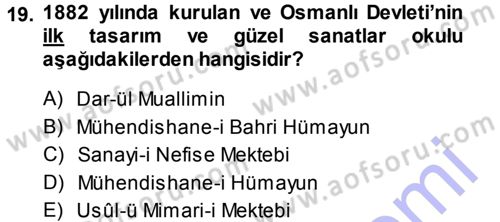 19. 1882 yılında kurulan ve Osmanlı Devleti'nin ilk tasarım ve güzel sanatlar okulu aşağıdakilerden hangisidir?

A) Dar-ül Muallimin
B) Mühendishane-i Bahri Hümayun
C) Sanayi-i Nefise Mektebi
D) Mühendishane-i Hümayun
E) Usûl-ü Mimari-i Mektebi

www.aofsoru.com
www.aofsoru.com
www.aofsoru.com
www.aofsoru.com